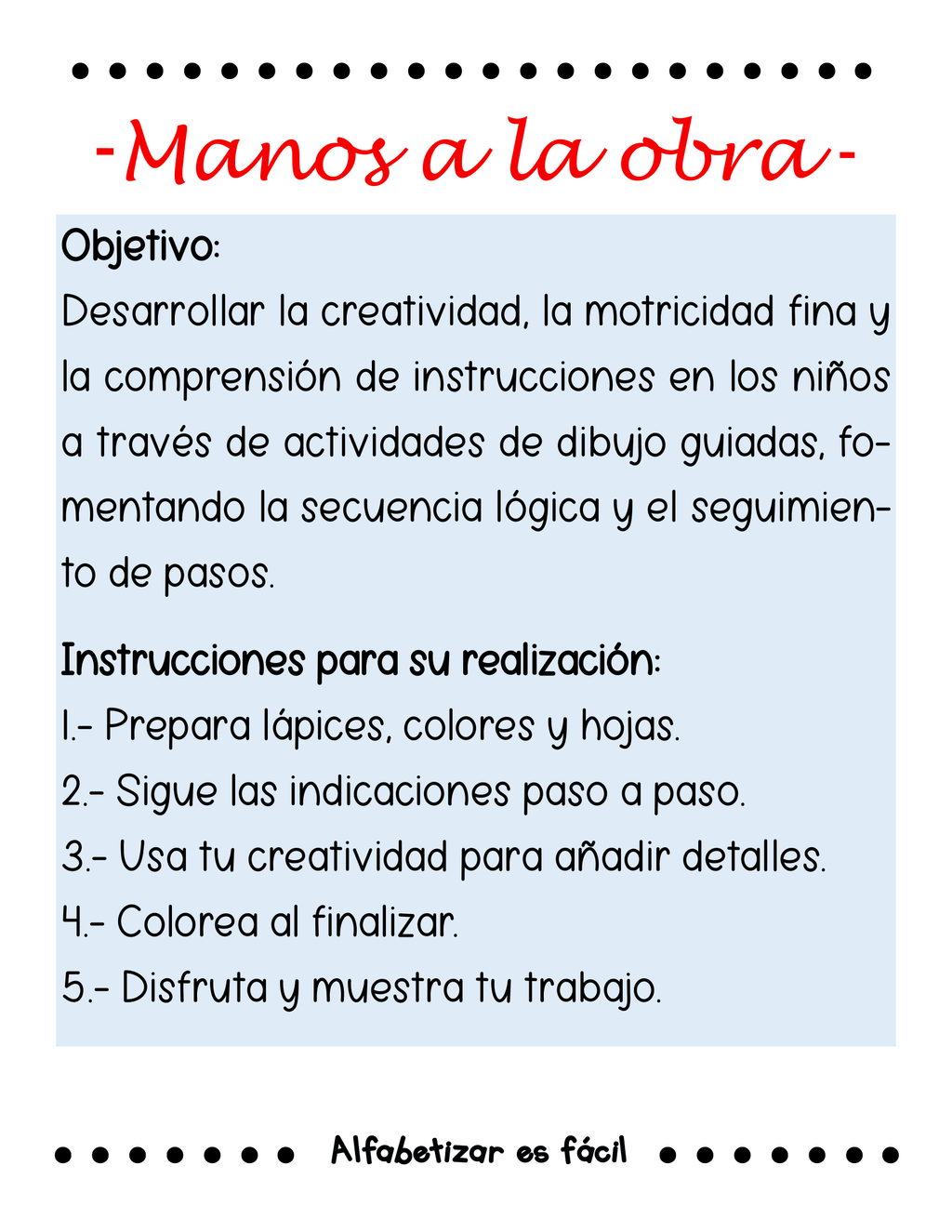 -Manos a la obra-

Objetivo:
Desarrollar la creatividad, la motricidad fina y la comprensión de instrucciones en los niños a través de actividades de dibujo guiadas, fomentando la secuencia lógica y el seguimiento de pasos.

Instrucciones para su realización:
1.- Prepara lápices, colores y hojas.
2.- Sigue las indicaciones paso a paso.
3.- Usa tu creatividad para añadir detalles.
4.- Colorea al finalizar.
5.- Disfruta y muestra tu trabajo.

Alfabetizar es fácil